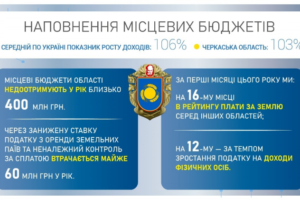 НАПОВНЕННЯ МІСЦЕВИХ БЮДЖЕТІВ

СЕРЕДНІЙ ПО УКРАЇНІ ПОКАЗНИК РОСТУ ДОХОДІВ: 106%

ЧЕРКАСЬКА ОБЛАСТЬ: 103%

МІСЦЕВІ БЮДЖЕТИ ОБЛАСТІ НЕДООТРИМУЮТЬ У РІК БЛИЗЬКО

400 МЛН ГРН.

ЧЕРЕЗ ЗАНИЖЕНУ СТАВКУ ПОДАТКУ З ОРЕНДИ ЗЕМЕЛЬНИХ ПАЇВ ТА НЕНАЛЕЖНИЙ КОНТРОЛЬ ЗА СПЛАТОЮ ВТРАЧАЄТЬСЯ МАЙЖЕ

60 МЛН ГРН У РІК.

ЗА ПЕРШІ МІСЯЦІ ЦЬОГО РОКУ МИ:

НА 16-МУ МІСЦІ В РЕЙТИНГУ ПЛАТИ ЗА ЗЕМЛЮ СЕРЕД ІНШИХ ОБЛАСТЕЙ;

НА 12-МУ — ЗА ТЕМПОМ ЗРОСТАННЯ ПОДАТКУ НА ДОХОДИ ФІЗИЧНИХ ОСІБ.